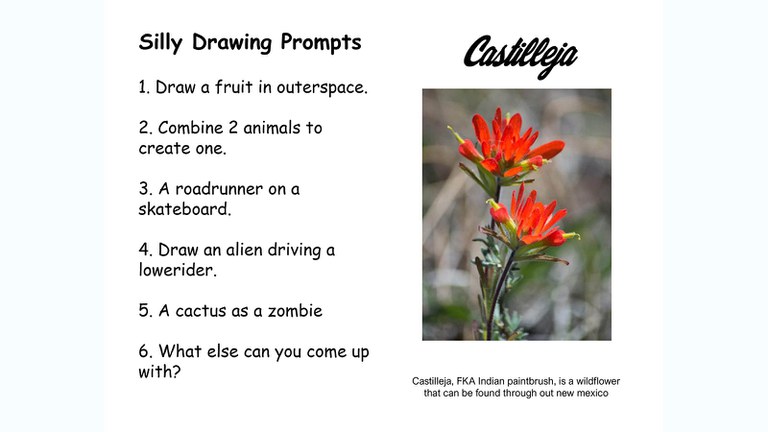 Silly Drawing Prompts

1. Draw a fruit in outerspace.

2. Combine 2 animals to create one.

3. A roadrunner on a skateboard.

4. Draw an alien driving a lowerider.

5. A cactus as a zombie

6. What else can you come up with?

Castilleja

Castilleja, FKA Indian paintbrush, is a wildflower that can be found through out new mexico